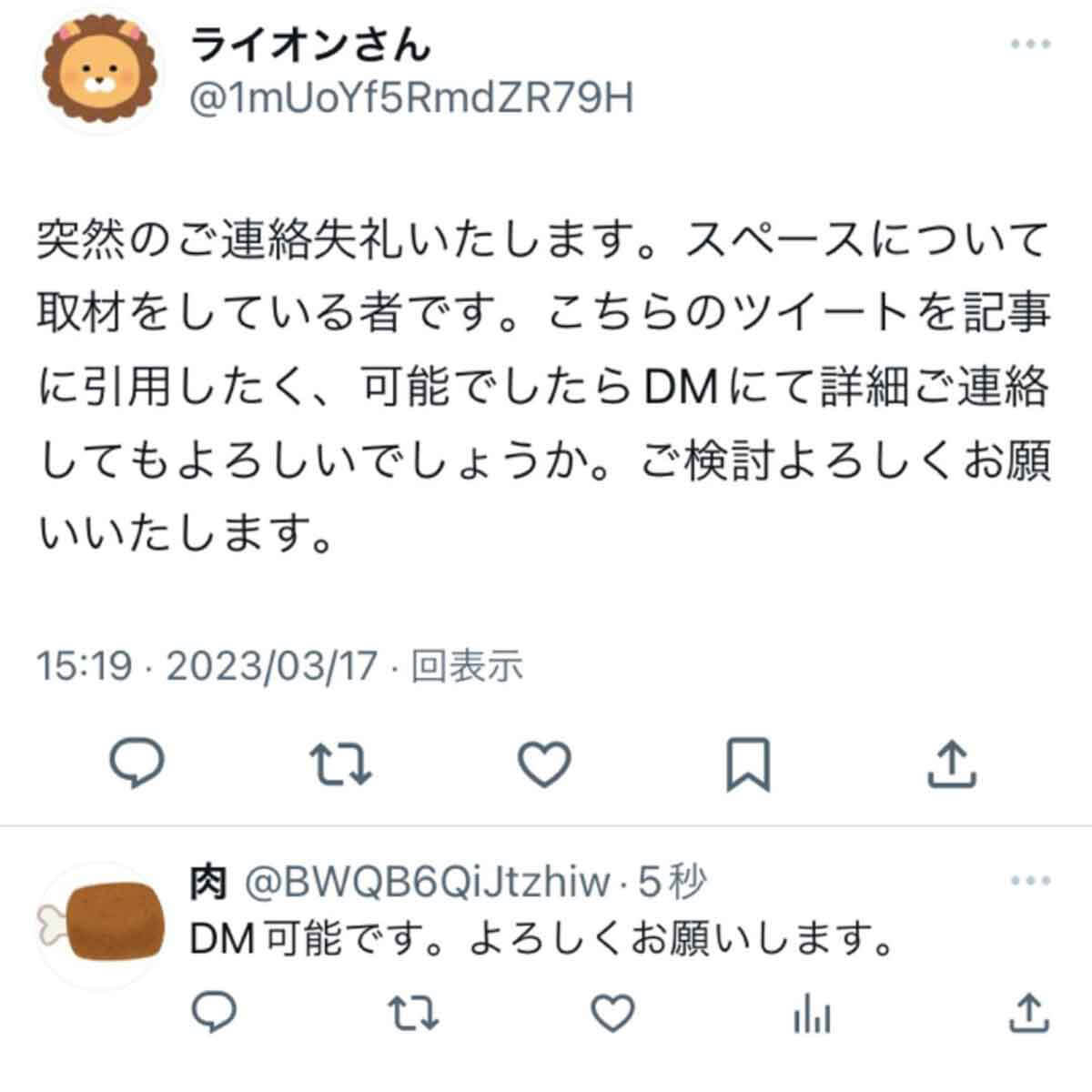 ライオンさん
@1mUoYf5RmdZR79H

突然のご連絡失礼いたします。スペースについて取材をしている者です。こちらのツイートを記事に引用したく、可能でしたらDMにて詳細ご連絡してもよろしいでしょうか。ご検討よろしくお願いいたします。

15:19 · 2023/03/17 · 回表示

肉 @BWQB6QiJtzhiw · 5秒
DM可能です。よろしくお願いします。